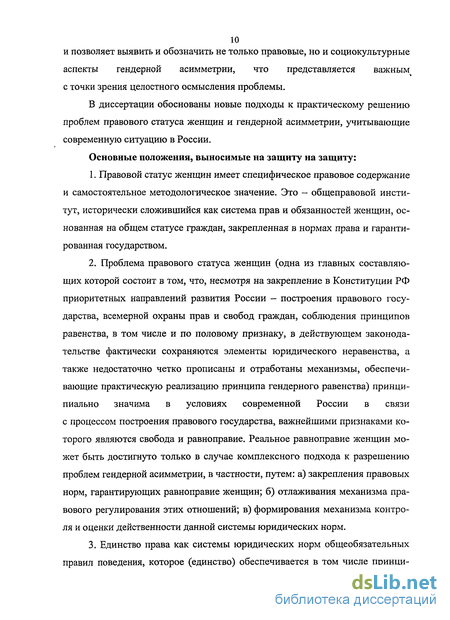 10

и позволяет выявить и обозначить не только правовые, но и социокультурные аспекты гендерной асимметрии, что представляется важным с точки зрения целостного осмысления проблемы.

В диссертации обоснованы новые подходы к практическому решению проблем правового статуса женщин и гендерной асимметрии, учитывающие современную ситуацию в России.

Основные положения, выносимые на защиту на защиту:

1. Правовой статус женщин имеет специфическое правовое содержание и самостоятельное методологическое значение. Это – общеправовой институт, исторически сложившийся как система прав и обязанностей женщин, основанная на общем статусе граждан, закрепленная в нормах права и гарантированная государством.

2. Проблема правового статуса женщин (одна из главных составляющих которой состоит в том, что, несмотря на закрепление в Конституции РФ приоритетных направлений развития России – построения правового государства, всемерной охраны прав и свобод граждан, соблюдения принципов равенства, в том числе и по половому признаку, в действующем законодательстве фактически сохраняются элементы юридического неравенства, а также недостаточно четко прописаны и отработаны механизмы, обеспечивающие практическую реализацию принципа гендерного равенства) принципиально значима в условиях современной России в связи с процессом построения правового государства, важнейшими признаками которого являются свобода и равноправие. Реальное равноправие женщин может быть достигнуто только в случае комплексного подхода к разрешению проблем гендерной асимметрии, в частности, путем: а) закрепления правовых норм, гарантирующих равноправие женщин; б) отлаживания механизма правового регулирования этих отношений; в) формирования механизма контроля и оценки действенности данной системы юридических норм.

3. Единство права как системы юридических норм общеобязательных правил поведения, которое (единство) обеспечивается в том числе принци-

dsLib.net
библиотека диссертаций